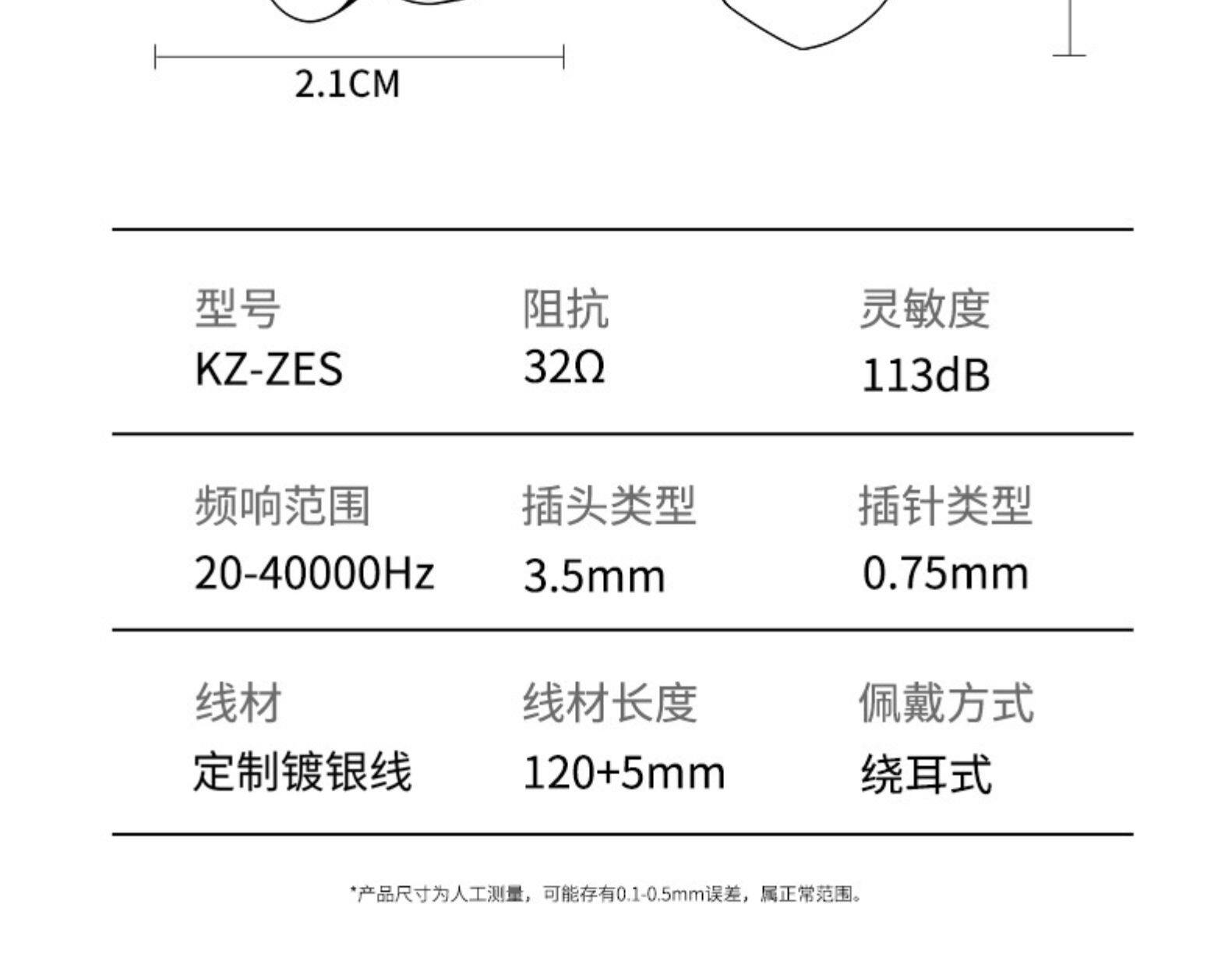 2.1CM

型号
KZ-ZES

阻抗
32Ω

灵敏度
113dB

频响范围
20-40000Hz

插头类型
3.5mm

插针类型
0.75mm

线材
定制镀银线

线材长度
120+5mm

佩戴方式
绕耳式

*产品尺寸为人工测量，可能存有0.1-0.5mm误差，属正常范围。